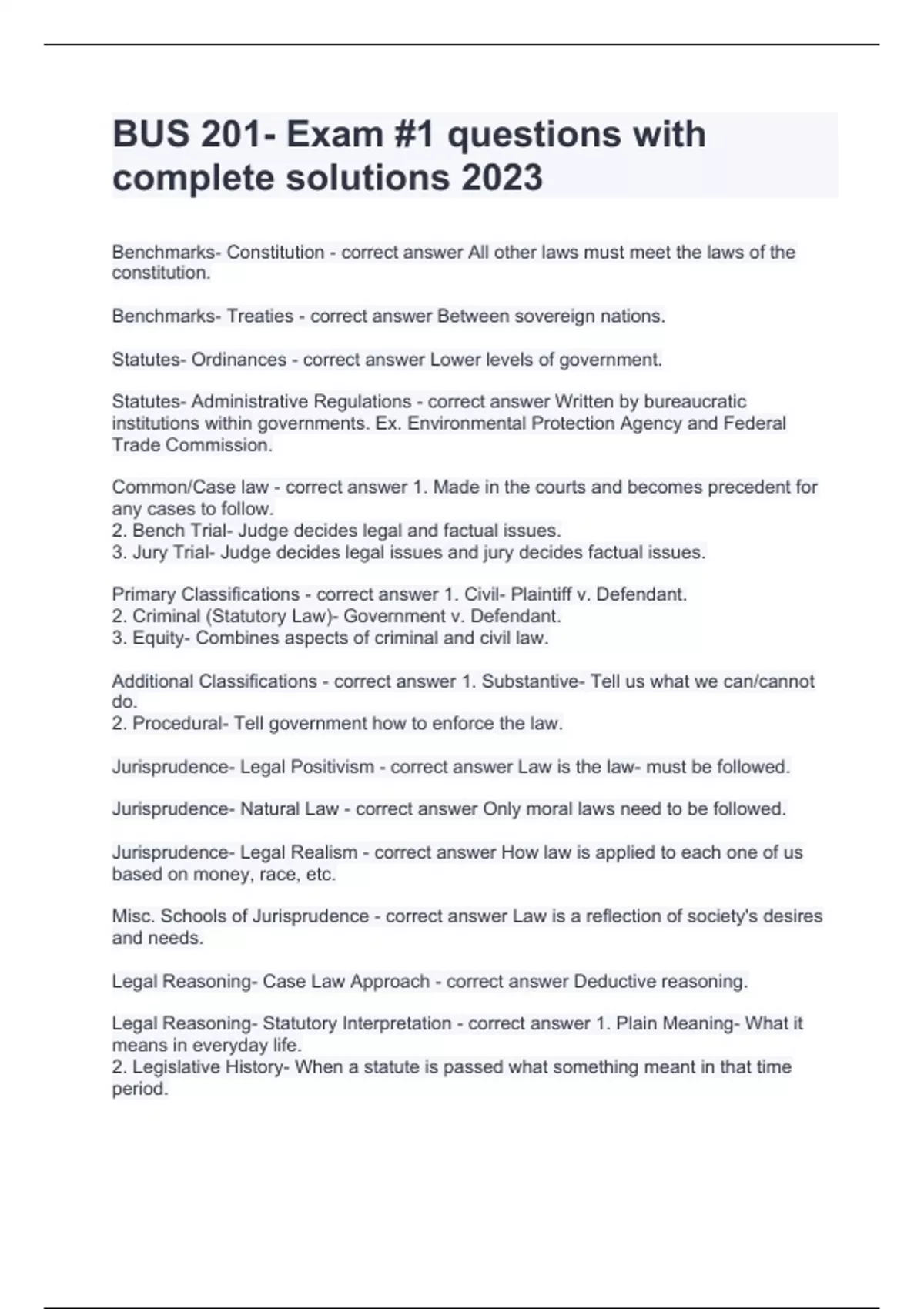 BUS 201- Exam #1 questions with complete solutions 2023

Benchmarks- Constitution - correct answer All other laws must meet the laws of the constitution.

Benchmarks- Treaties - correct answer Between sovereign nations.

Statutes- Ordinances - correct answer Lower levels of government.

Statutes- Administrative Regulations - correct answer Written by bureaucratic institutions within governments. Ex. Environmental Protection Agency and Federal Trade Commission.

Common/Case law - correct answer 1. Made in the courts and becomes precedent for any cases to follow.
2. Bench Trial- Judge decides legal and factual issues.
3. Jury Trial- Judge decides legal issues and jury decides factual issues.

Primary Classifications - correct answer 1. Civil- Plaintiff v. Defendant.
2. Criminal (Statutory Law)- Government v. Defendant.
3. Equity- Combines aspects of criminal and civil law.

Additional Classifications - correct answer 1. Substantive- Tell us what we can/cannot do.
2. Procedural- Tell government how to enforce the law.

Jurisprudence- Legal Positivism - correct answer Law is the law- must be followed.

Jurisprudence- Natural Law - correct answer Only moral laws need to be followed.

Jurisprudence- Legal Realism - correct answer How law is applied to each one of us based on money, race, etc.

Misc. Schools of Jurisprudence - correct answer Law is a reflection of society's desires and needs.

Legal Reasoning- Case Law Approach - correct answer Deductive reasoning.

Legal Reasoning- Statutory Interpretation - correct answer 1. Plain Meaning- What it means in everyday life.
2. Legislative History- When a statute is passed what something meant in that time period.